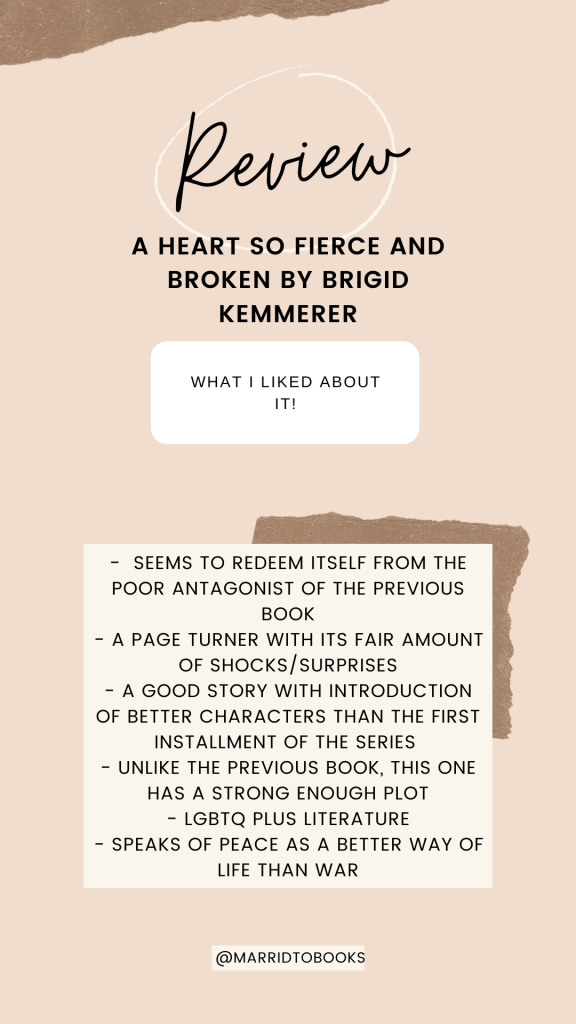 Review

A HEART SO FIERCE AND BROKEN BY BRIGID KEMMERER

WHAT I LIKED ABOUT IT!

- SEEMS TO REDEEM ITSELF FROM THE POOR ANTAGONIST OF THE PREVIOUS BOOK
- A PAGE TURNER WITH ITS FAIR AMOUNT OF SHOCKS/SURPRISES
- A GOOD STORY WITH INTRODUCTION OF BETTER CHARACTERS THAN THE FIRST INSTALLMENT OF THE SERIES
- UNLIKE THE PREVIOUS BOOK, THIS ONE HAS A STRONG ENOUGH PLOT
- LGBTQ PLUS LITERATURE
- SPEAKS OF PEACE AS A BETTER WAY OF LIFE THAN WAR

@MARRIDTOBOOKS